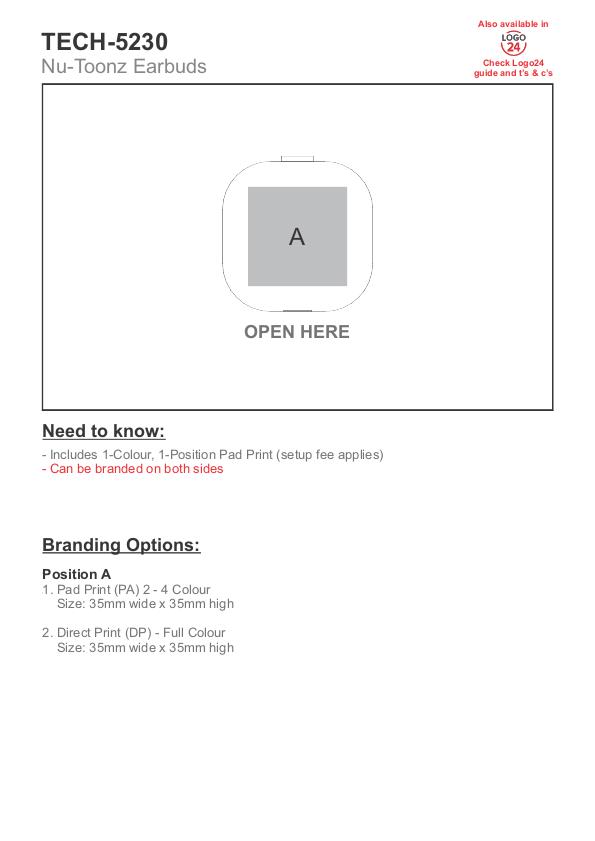 TECH-5230
Nu-Toonz Earbuds

Also available in
LOGO
24
Check Logo24 guide and t's & c's

A

OPEN HERE

Need to know:

- Includes 1-Colour, 1-Position Pad Print (setup fee applies)
- Can be branded on both sides

Branding Options:

Position A
1. Pad Print (PA) 2 - 4 Colour
Size: 35mm wide x 35mm high

2. Direct Print (DP) - Full Colour
Size: 35mm wide x 35mm high